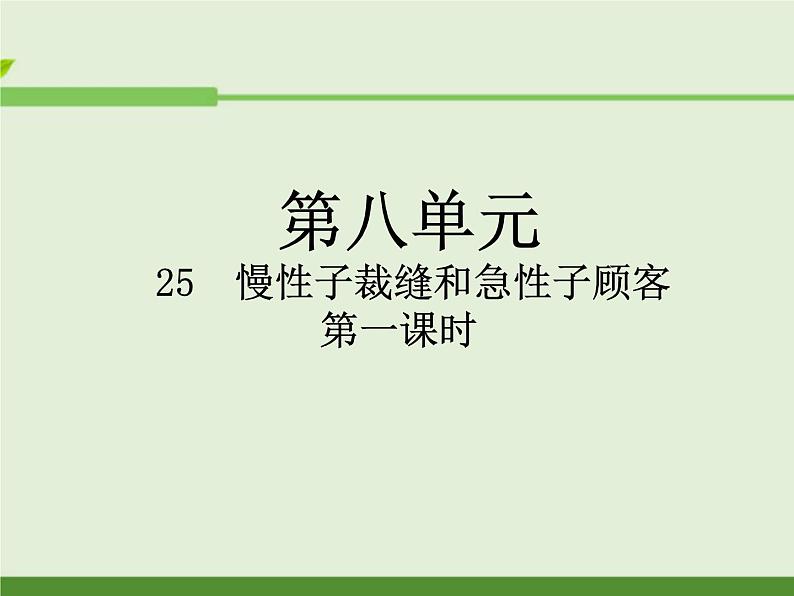 第八单元
25　慢性子裁缝和急性子顾客
第一课时